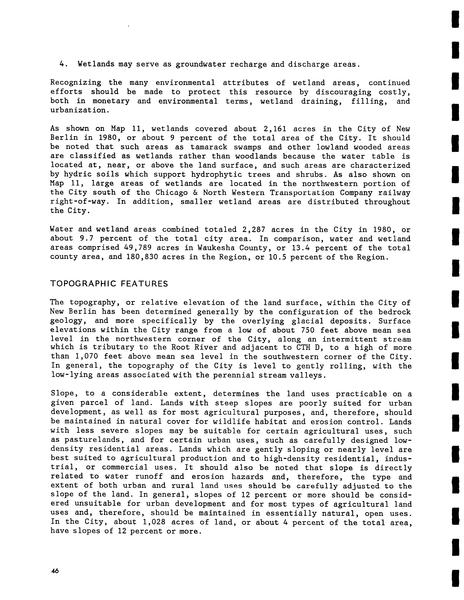 4. Wetlands may serve as groundwater recharge and discharge areas.

Recognizing the many environmental attributes of wetland areas, continued efforts should be made to protect this resource by discouraging costly, both in monetary and environmental terms, wetland draining, filling, and urbanization.

As shown on Map 11, wetlands covered about 2,161 acres in the City of New Berlin in 1980, or about 9 percent of the total area of the City. It should be noted that such areas as tamarack swamps and other lowland wooded areas are classified as wetlands rather than woodlands because the water table is located at, near, or above the land surface, and such areas are characterized by hydric soils which support hydrophytic trees and shrubs. As also shown on Map 11, large areas of wetlands are located in the northwestern portion of the City south of the Chicago & North Western Transportation Company railway right-of-way. In addition, smaller wetland areas are distributed throughout the City.

Water and wetland areas combined totaled 2,287 acres in the City in 1980, or about 9.7 percent of the total city area. In comparison, water and wetland areas comprised 49,789 acres in Waukesha County, or 13.4 percent of the total county area, and 180,830 acres in the Region, or 10.5 percent of the Region.

TOPOGRAPHIC FEATURES

The topography, or relative elevation of the land surface, within the City of New Berlin has been determined generally by the configuration of the bedrock geology, and more specifically by the overlying glacial deposits. Surface elevations within the City range from a low of about 750 feet above mean sea level in the northwestern corner of the City, along an intermittent stream which is tributary to the Root River and adjacent to CTH D, to a high of more than 1,070 feet above mean sea level in the southwestern corner of the City. In general, the topography of the City is level to gently rolling, with the low-lying areas associated with the perennial stream valleys.

Slope, to a considerable extent, determines the land uses practicable on a given parcel of land. Lands with steep slopes are poorly suited for urban development, as well as for most agricultural purposes, and, therefore, should be maintained in natural cover for wildlife habitat and erosion control. Lands with less severe slopes may be suitable for certain agricultural uses, such as pasturelands, and for certain urban uses, such as carefully designed low-density residential areas. Lands which are gently sloping or nearly level are best suited to agricultural production and to high-density residential, industrial, or commercial uses. It should also be noted that slope is directly related to water runoff and erosion hazards and, therefore, the type and extent of both urban and rural land uses should be carefully adjusted to the slope of the land. In general, slopes of 12 percent or more should be considered unsuitable for urban development and for most types of agricultural land uses and, therefore, should be maintained in essentially natural, open uses. In the City, about 1,028 acres of land, or about 4 percent of the total area, have slopes of 12 percent or more.

46